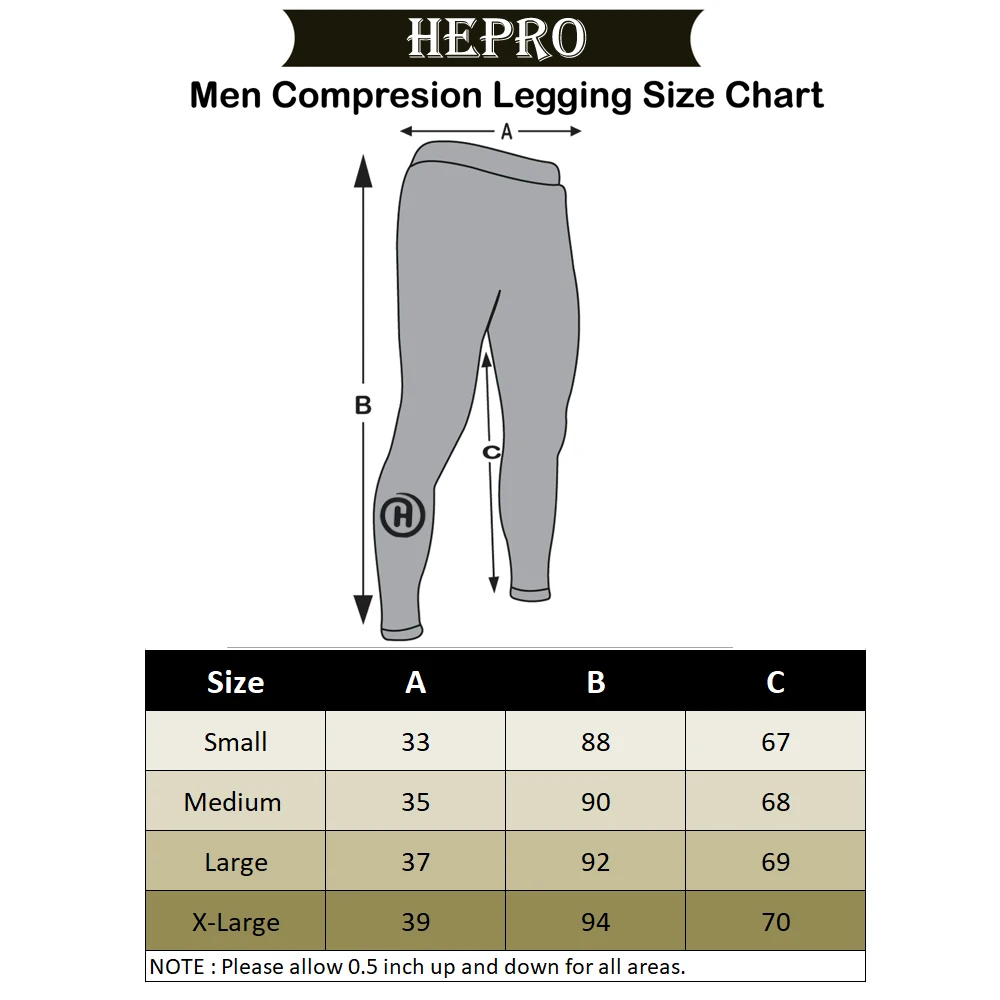 HEPRO

Men Compresion Legging Size Chart

A

B

C

H

| Size | A | B | C |
|---|---|---|---|
| Small | 33 | 88 | 67 |
| Medium | 35 | 90 | 68 |
| Large | 37 | 92 | 69 |
| X-Large | 39 | 94 | 70 |

NOTE : Please allow 0.5 inch up and down for all areas.